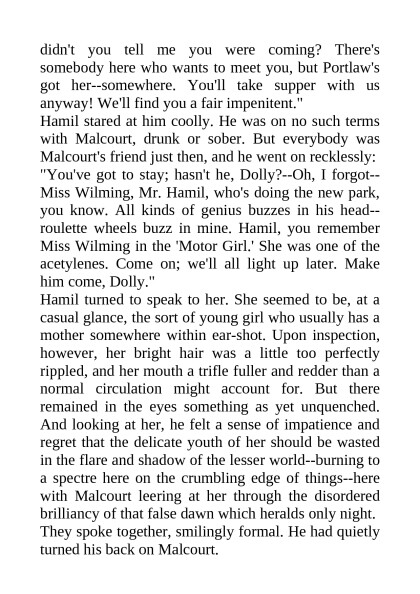 didn't you tell me you were coming? There's somebody here who wants to meet you, but Portlaw's got her--somewhere. You'll take supper with us anyway! We'll find you a fair impenitent."
Hamil stared at him coolly. He was on no such terms with Malcourt, drunk or sober. But everybody was Malcourt's friend just then, and he went on recklessly: "You've got to stay; hasn't he, Dolly?--Oh, I forgot--Miss Wilming, Mr. Hamil, who's doing the new park, you know. All kinds of genius buzzes in his head--roulette wheels buzz in mine. Hamil, you remember Miss Wilming in the 'Motor Girl.' She was one of the acetylenes. Come on; we'll all light up later. Make him come, Dolly."
Hamil turned to speak to her. She seemed to be, at a casual glance, the sort of young girl who usually has a mother somewhere within ear-shot. Upon inspection, however, her bright hair was a little too perfectly rippled, and her mouth a trifle fuller and redder than a normal circulation might account for. But there remained in the eyes something as yet unquenched. And looking at her, he felt a sense of impatience and regret that the delicate youth of her should be wasted in the flare and shadow of the lesser world--burning to a spectre here on the crumbling edge of things--here with Malcourt leering at her through the disordered brilliancy of that false dawn which heralds only night.
They spoke together, smilingly formal. He had quietly turned his back on Malcourt.